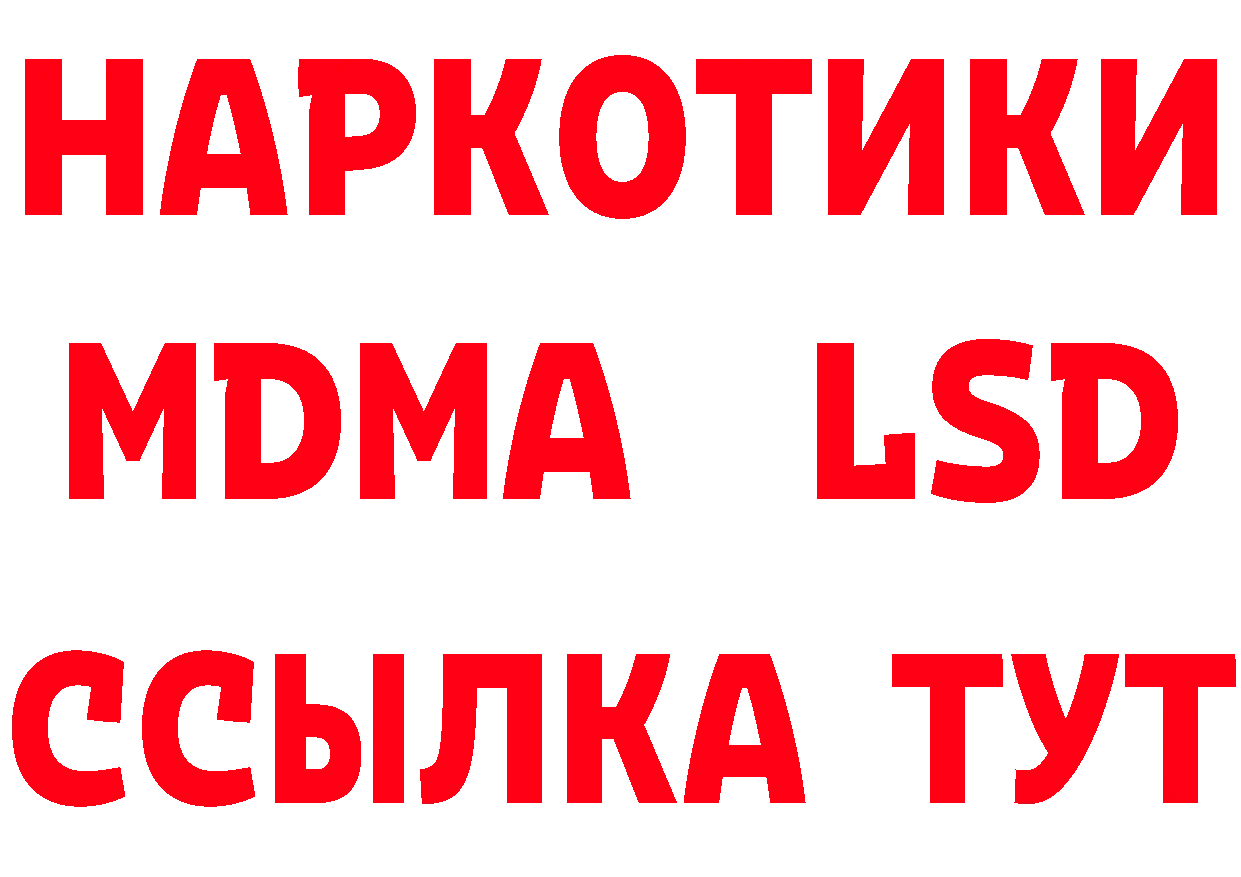 НАРКОТИКИ
MDMA LSD
ССЫЛКА ТУТ